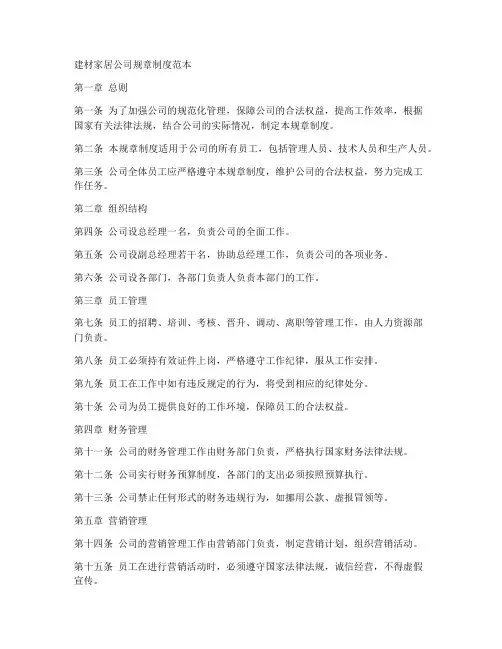 建材家居公司规章制度范本

第一章 总则

第一条 为了加强公司的规范化管理，保障公司的合法权益，提高工作效率，根据国家有关法律法规，结合公司的实际情况，制定本规章制度。

第二条 本规章制度适用于公司的所有员工，包括管理人员、技术人员和生产人员。

第三条 公司全体员工应严格遵守本规章制度，维护公司的合法权益，努力完成工作任务。

第二章 组织结构

第四条 公司设总经理一名，负责公司的全面工作。

第五条 公司设副总经理若干名，协助总经理工作，负责公司的各项业务。

第六条 公司设各部门，各部门负责人负责本部门的工作。

第三章 员工管理

第七条 员工的招聘、培训、考核、晋升、调动、离职等管理工作，由人力资源部门负责。

第八条 员工必须持有效证件上岗，严格遵守工作纪律，服从工作安排。

第九条 员工在工作中如有违反规定的行为，将受到相应的纪律处分。

第十条 公司为员工提供良好的工作环境，保障员工的合法权益。

第四章 财务管理

第十一条 公司的财务管理工作由财务部门负责，严格执行国家财务法律法规。

第十二条 公司实行财务预算制度，各部门的支出必须按照预算执行。

第十三条 公司禁止任何形式的财务违规行为，如挪用公款、虚报冒领等。

第五章 营销管理

第十四条 公司的营销管理工作由营销部门负责，制定营销计划，组织营销活动。

第十五条 员工在进行营销活动时，必须遵守国家法律法规，诚信经营，不得虚假宣传。